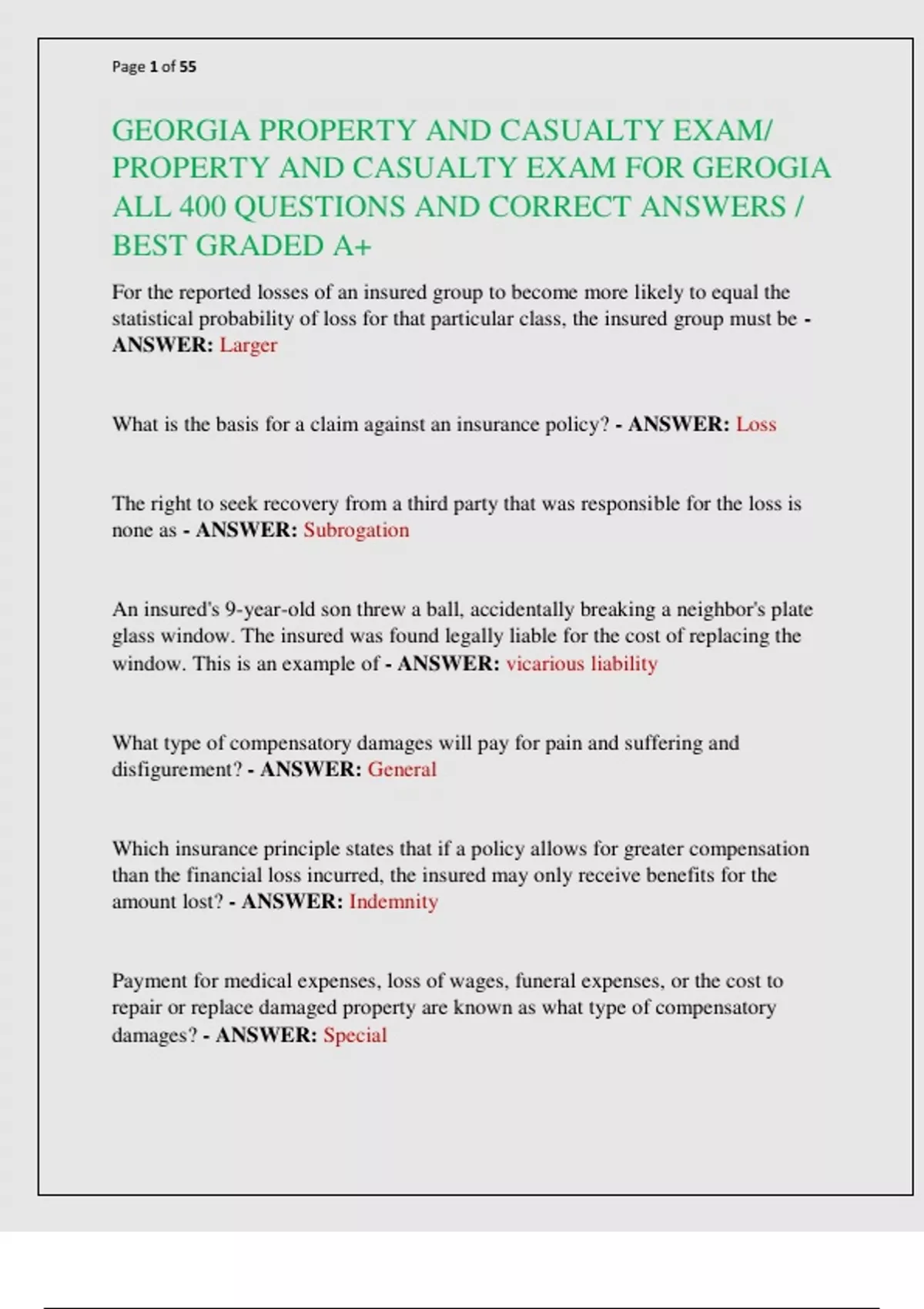 Page 1 of 55

GEORGIA PROPERTY AND CASUALTY EXAM/ PROPERTY AND CASUALTY EXAM FOR GEROGIA ALL 400 QUESTIONS AND CORRECT ANSWERS / BEST GRADED A+

For the reported losses of an insured group to become more likely to equal the statistical probability of loss for that particular class, the insured group must be - ANSWER: Larger

What is the basis for a claim against an insurance policy? - ANSWER: Loss

The right to seek recovery from a third party that was responsible for the loss is none as - ANSWER: Subrogation

An insured's 9-year-old son threw a ball, accidentally breaking a neighbor's plate glass window. The insured was found legally liable for the cost of replacing the window. This is an example of - ANSWER: vicarious liability

What type of compensatory damages will pay for pain and suffering and disfigurement? - ANSWER: General

Which insurance principle states that if a policy allows for greater compensation than the financial loss incurred, the insured may only receive benefits for the amount lost? - ANSWER: Indemnity

Payment for medical expenses, loss of wages, funeral expenses, or the cost to repair or replace damaged property are known as what type of compensatory damages? - ANSWER: Special